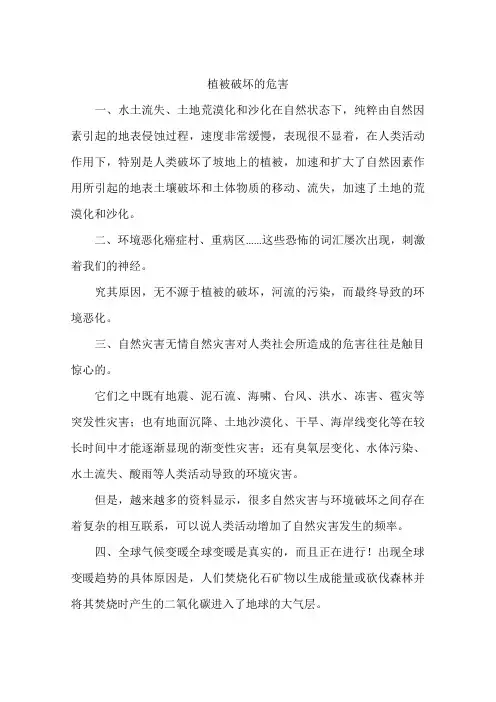 植被破坏的危害

一、水土流失、土地荒漠化和沙化在自然状态下，纯粹由自然因素引起的地表侵蚀过程，速度非常缓慢，表现很不显着，在人类活动作用下，特别是人类破坏了坡地上的植被，加速和扩大了自然因素作用所引起的地表土壤破坏和土体物质的移动、流失，加速了土地的荒漠化和沙化。

二、环境恶化癌症村、重病区......这些恐怖的词汇屡次出现，刺激着我们的神经。

究其原因，无不源于植被的破坏，河流的污染，而最终导致的环境恶化。

三、自然灾害无情自然灾害对人类社会所造成的危害往往是触目惊心的。

它们之中既有地震、泥石流、海啸、台风、洪水、冻害、雹灾等突发性灾害；也有地面沉降、土地沙漠化、干旱、海岸线变化等在较长时间中才能逐渐显现的渐变性灾害；还有臭氧层变化、水体污染、水土流失、酸雨等人类活动导致的环境灾害。

但是，越来越多的资料显示，很多自然灾害与环境破坏之间存在着复杂的相互联系，可以说人类活动增加了自然灾害发生的频率。

四、全球气候变暖全球变暖是真实的，而且正在进行！出现全球变暖趋势的具体原因是，人们焚烧化石矿物以生成能量或砍伐森林并将其焚烧时产生的二氧化碳进入了地球的大气层。